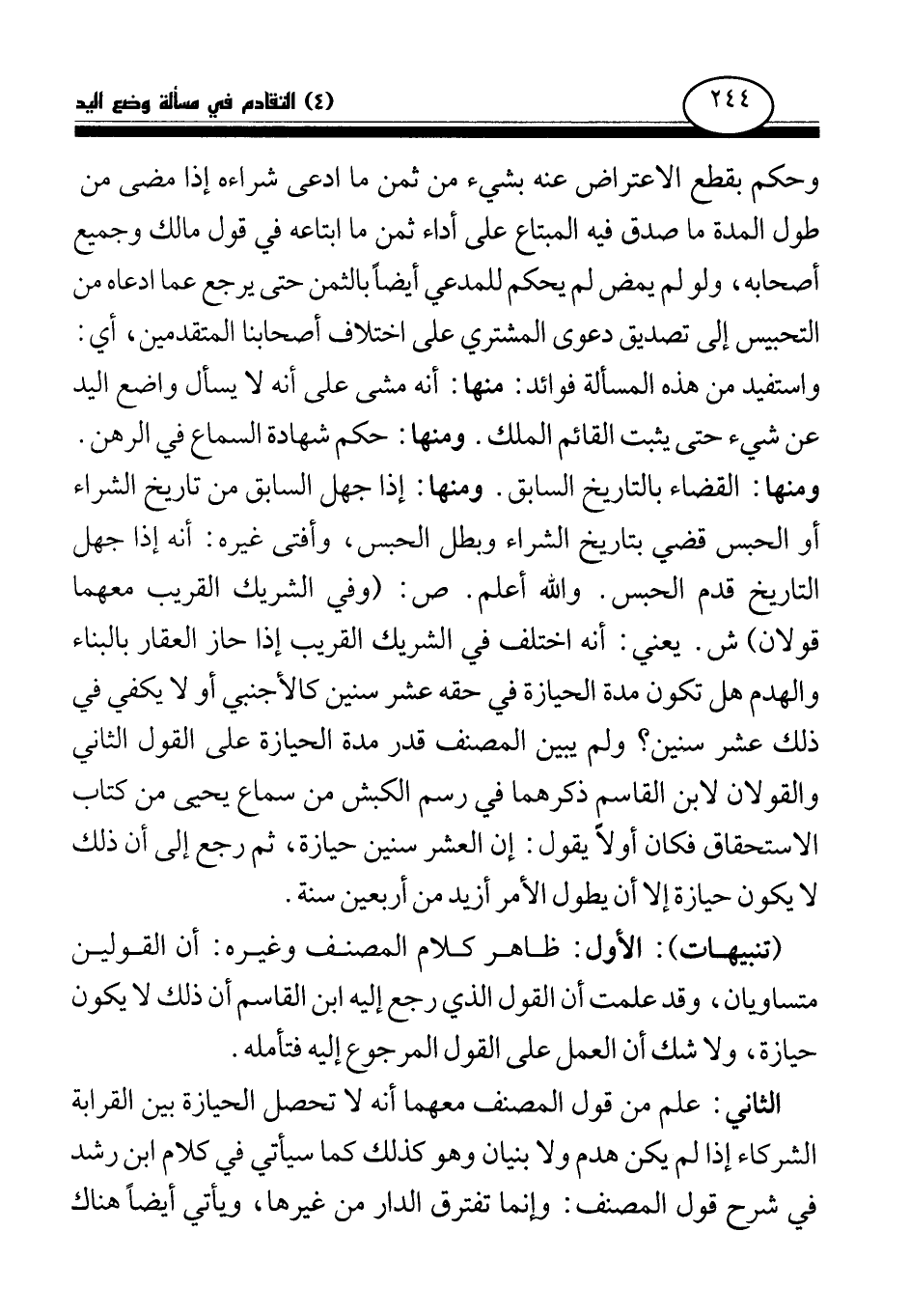 ٢٤٤ (٤) التقادم في مسألة وضع اليد

وحكم بقطع الاعتراض عنه بشيء من ثمن ما ادعى شراءه إذا مضى من طول المدة ما صدق فيه المبتاع على أداء ثمن ما ابتاعه في قول مالك وجميع أصحابه، ولو لم يمض لم يحكم للمدعي أيضاً بالثمن حتى يرجع عما ادعاه من التحبيس إلى تصديق دعوى المشتري على اختلاف أصحابنا المتقدمين، أي: واستفيد من هذه المسألة فوائد: منها: أنه مشى على أنه لا يسأل واضع اليد عن شيء حتى يثبت القائم الملك. ومنها: حكم شهادة السماع في الرهن. ومنها: القضاء بالتاريخ السابق. ومنها: إذا جهل السابق من تاريخ الشراء أو الحبس قضي بتاريخ الشراء وبطل الحبس، وأفتى غيره: أنه إذا جهل التاريخ قدم الحبس. والله أعلم. ص: (وفي الشريك القريب معهما قولان) ش. يعني: أنه اختلف في الشريك القريب إذا حاز العقار بالبناء والهدم هل تكون مدة الحيازة في حقه عشر سنين كالأجنبي أو لا يكفي في ذلك عشر سنين؟ ولم يبين المصنف قدر مدة الحيازة على القول الثاني والقولان لابن القاسم ذكرهما في رسم الكبش من سماع يحيى من كتاب الاستحقاق فكان أولاً يقول: إن العشر سنين حيازة، ثم رجع إلى أن ذلك لا يكون حيازة إلا أن يطول الأمر أزيد من أربعين سنة.

(تنبيهات): الأول: ظاهر كلام المصنف وغيره: أن القولين متساويان، وقد علمت أن القول الذي رجع إليه ابن القاسم أن ذلك لا يكون حيازة، ولا شك أن العمل على القول المرجوع إليه فتأمله.

الثاني: علم من قول المصنف معهما أنه لا تحصل الحيازة بين القرابة الشركاء إذا لم يكن هدم ولا بنيان وهو كذلك كما سيأتي في كلام ابن رشد في شرح قول المصنف: وإنما تفترق الدار من غيرها، ويأتي أيضاً هناك